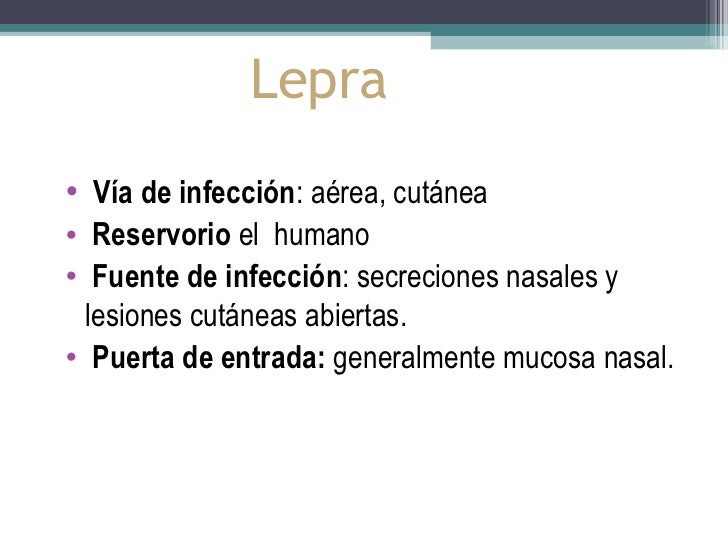 Lepra

• Vía de infección: aérea, cutánea
• Reservorio el humano
• Fuente de infección: secreciones nasales y lesiones cutáneas abiertas.
• Puerta de entrada: generalmente mucosa nasal.